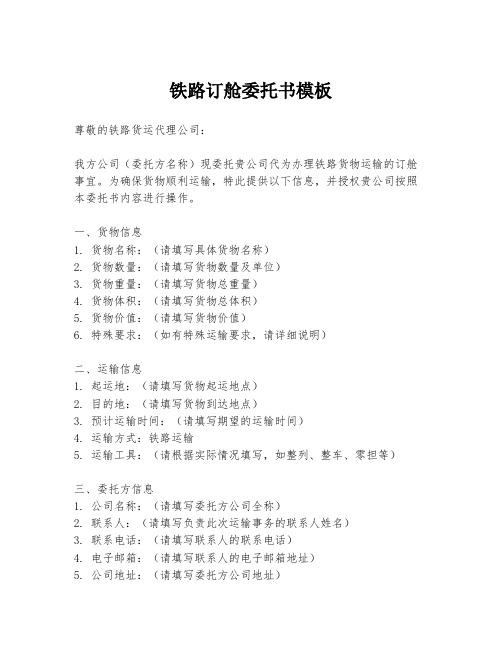 铁路订舱委托书模板

尊敬的铁路货运代理公司：

我方公司（委托方名称）现委托贵公司代为办理铁路货物运输的订舱事宜。为确保货物顺利运输，特此提供以下信息，并授权贵公司按照本委托书内容进行操作。

一、货物信息
1. 货物名称：（请填写具体货物名称）
2. 货物数量：（请填写货物数量及单位）
3. 货物重量：（请填写货物总重量）
4. 货物体积：（请填写货物总体积）
5. 货物价值：（请填写货物价值）
6. 特殊要求：（如有特殊运输要求，请详细说明）

二、运输信息
1. 起运地：（请填写货物起运地点）
2. 目的地：（请填写货物到达地点）
3. 预计运输时间：（请填写期望的运输时间）
4. 运输方式：铁路运输
5. 运输工具：（请根据实际情况填写，如整列、整车、零担等）

三、委托方信息
1. 公司名称：（请填写委托方公司全称）
2. 联系人：（请填写负责此次运输事务的联系人姓名）
3. 联系电话：（请填写联系人的联系电话）
4. 电子邮箱：（请填写联系人的电子邮箱地址）
5. 公司地址：（请填写委托方公司地址）